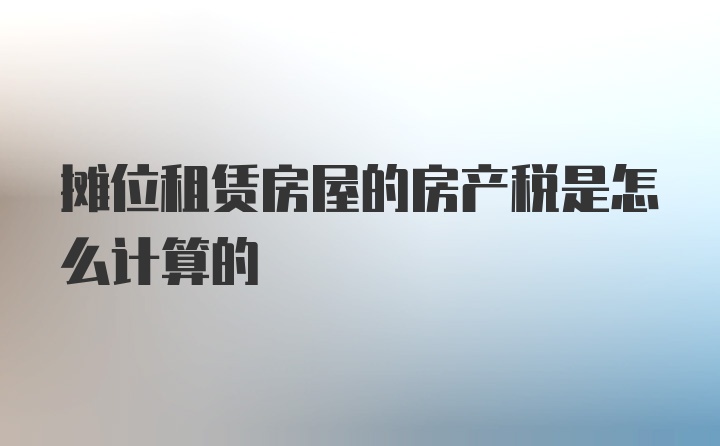 摊位租赁房屋的房产税是怎么计算的